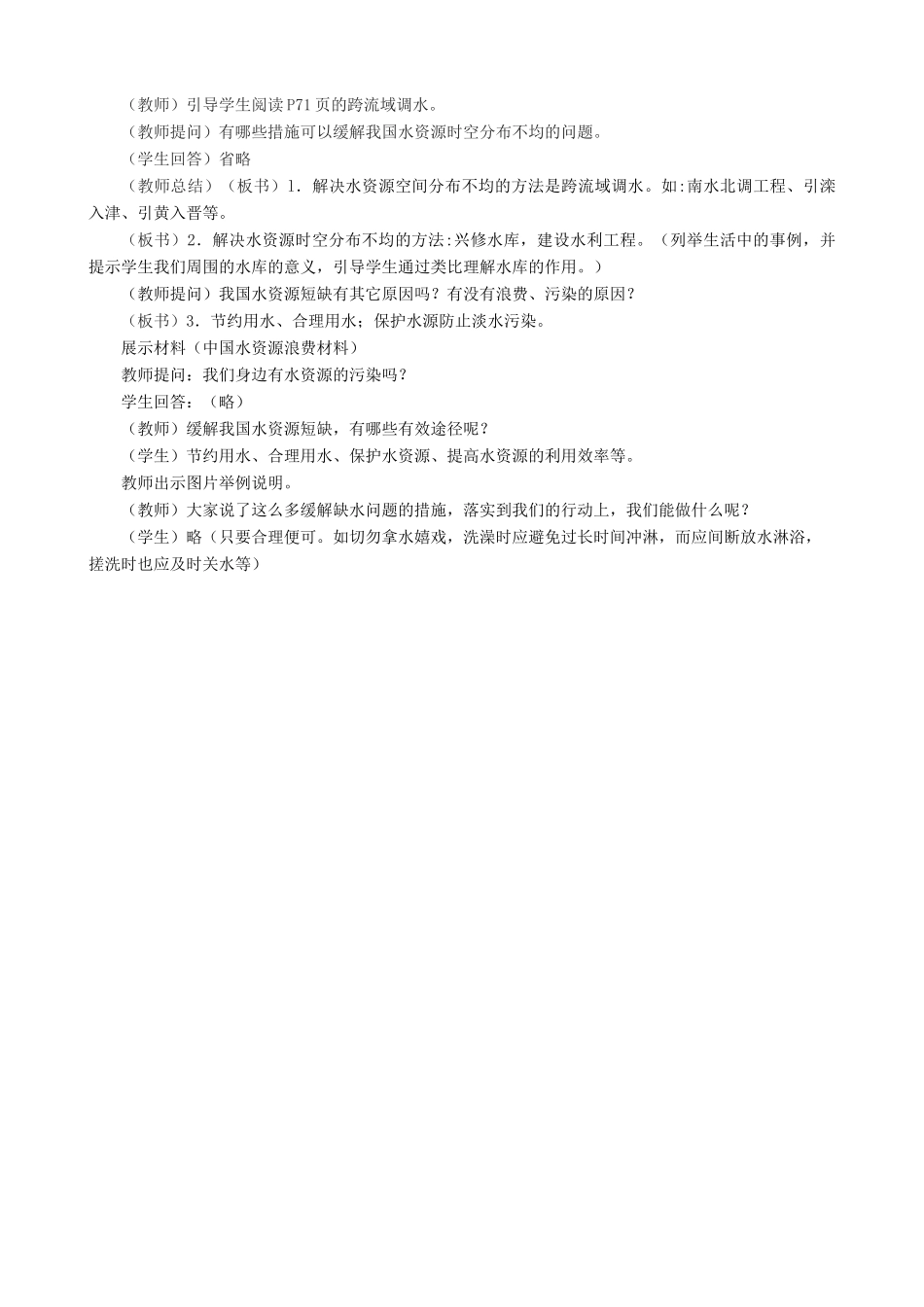 （教师）引导学生阅读P71页的跨流域调水。

（教师提问）有哪些措施可以缓解我国水资源时空分布不均的问题。

（学生回答）省略

（教师总结）（板书）1．解决水资源空间分布不均的方法是跨流域调水。如:南水北调工程、引滦入津、引黄入晋等。

（板书）2．解决水资源时空分布不均的方法:兴修水库，建设水利工程。（列举生活中的事例，并提示学生我们周围的水库的意义，引导学生通过类比理解水库的作用。）

（教师提问）我国水资源短缺有其它原因吗？有没有浪费、污染的原因？

（板书）3．节约用水、合理用水；保护水源防止淡水污染。

展示材料（中国水资源浪费材料）

教师提问：我们身边有水资源的污染吗？

学生回答：（略）

（教师）缓解我国水资源短缺，有哪些有效途径呢？

（学生）节约用水、合理用水、保护水资源、提高水资源的利用效率等。

教师出示图片举例说明。

（教师）大家说了这么多缓解缺水问题的措施，落实到我们的行动上，我们能做什么呢？

（学生）略（只要合理便可。如切勿拿水嬉戏，洗澡时应避免过长时间冲淋，而应间断放水淋浴，搓洗时也应及时关水等）